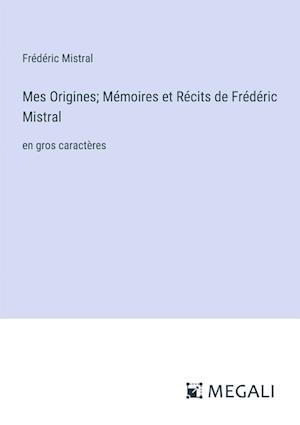 Frédéric Mistral

Mes Origines; Mémoires et Récits de Frédéric Mistral

en gros caractères

MEGALI